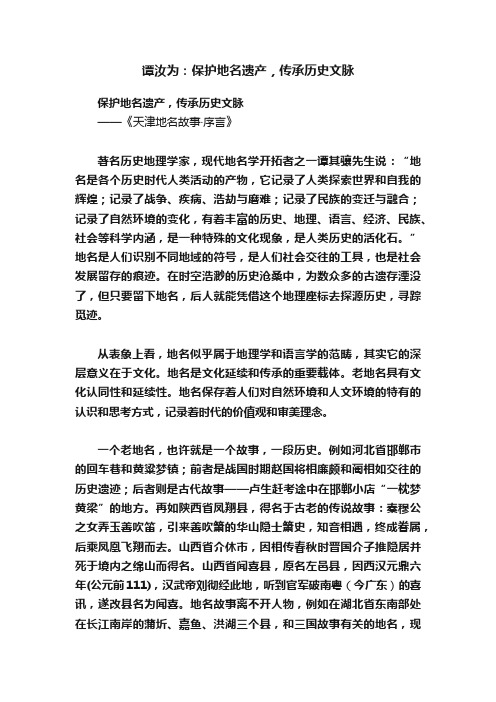 谭汝为：保护地名遗产，传承历史文脉

保护地名遗产，传承历史文脉
——《天津地名故事·序言》

著名历史地理学家，现代地名学开拓者之一谭其骧先生说：“地名是各个历史时代人类活动的产物，它记录了人类探索世界和自我的辉煌；记录了战争、疾病、浩劫与磨难；记录了民族的变迁与融合；记录了自然环境的变化，有着丰富的历史、地理、语言、经济、民族、社会等科学内涵，是一种特殊的文化现象，是人类历史的活化石。”地名是人们识别不同地域的符号，是人们社会交往的工具，也是社会发展留存的痕迹。在时空浩渺的历史沧桑中，为数众多的古迹存湮没了，但只要留下地名，后人就能凭借这个地理座标去探源历史，寻踪觅迹。

从表象上看，地名似乎属于地理学和语言学的范畴，其实它的深层意义在于文化。地名是文化延续和传承的重要载体。老地名具有文化认同性和延续性。地名保存着人们对自然环境和人文环境的特有的认识和思考方式，记录着时代的价值观和审美理念。

一个老地名，也许就是一个故事，一段历史。例如河北省邯郸市的回车巷和黄粱梦镇；前者是战国时期赵国将相廉颇和蔺相如交往的历史遗迹；后者则是古代故事——卢生赶考途中在邯郸小店“一枕梦黄粱”的地方。再如陕西省凤翔县，得名于古老的传说故事：秦穆公之女弄玉善吹笛，引来善吹箫的华山隐士箫史，知音相遇，终成眷属，后乘凤凰飞翔而去。山西省介休市，因相传春秋时晋国介子推隐居并死于境内之绵山而得名。山西省闻喜县，原名左邑县，因西汉元鼎六年(公元前111)，汉武帝刘彻经此地，听到官军破南粤（今广东）的喜讯，遂改县名为闻喜。地名故事离不开人物，例如在湖北省东南部处在长江南岸的蒲圻、嘉鱼、洪湖三个县，和三国故事有关的地名，现